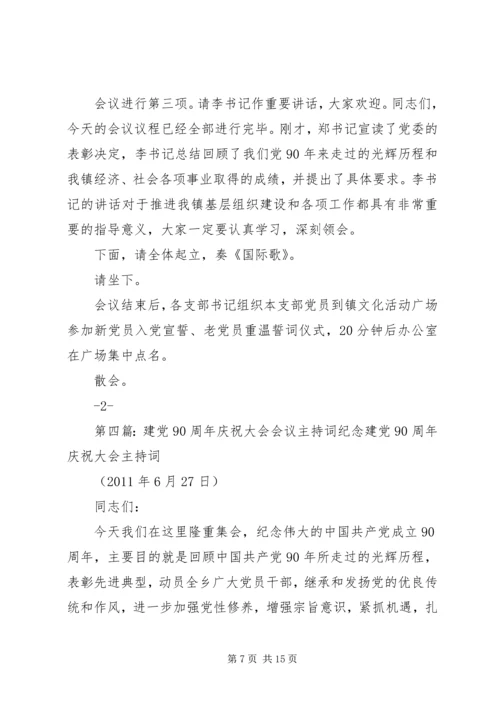 会议进行第三项。请李书记作重要讲话，大家欢迎。同志们，今天的会议议程已经全部进行完毕。刚才，郑书记宣读了党委的表彰决定，李书记总结回顾了我们党90年来走过的光辉历程和我镇经济、社会各项事业取得的成绩，并提出了具体要求。李书记的讲话对于推进我镇基层组织建设和各项工作都具有非常重要的指导意义，大家一定要认真学习，深刻领会。

下面，请全体起立，奏《国际歌》。

请坐下。

会议结束后，各支部书记组织本支部党员到镇文化活动广场参加新党员入党宣誓、老党员重温誓词仪式，20分钟后办公室在广场集中点名。

散会。

-2-

第四篇：建党90周年庆祝大会会议主持词纪念建党90周年庆祝大会主持词

（2011年6月27日）

同志们：

今天我们在这里隆重集会，纪念伟大的中国共产党成立90周年，主要目的就是回顾中国共产党90年所走过的光辉历程，表彰先进典型，动员全乡广大党员干部，继承和发扬党的优良传统和作风，进一步加强党性修养，增强宗旨意识，紧抓机遇，扎

第7页 共15页